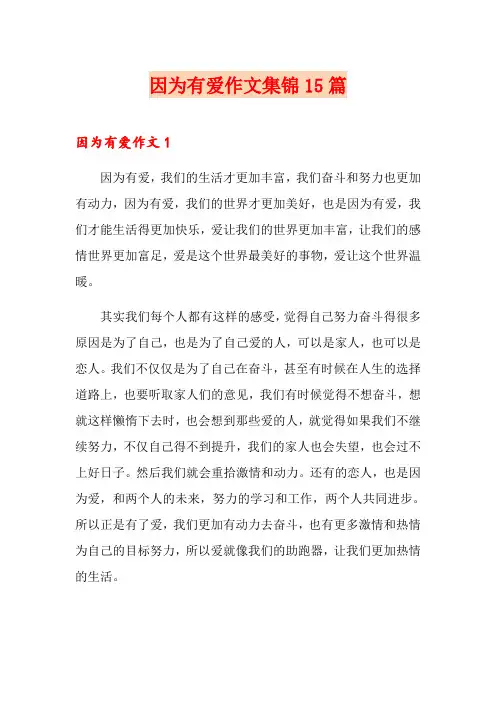 因为有爱作文集锦15篇

因为有爱作文1

因为有爱，我们的生活才更加丰富，我们奋斗和努力也更加有动力，因为有爱，我们的世界才更加美好，也是因为有爱，我们才能生活得更加快乐，爱让我们的世界更加丰富，让我们的感情世界更加富足，爱是这个世界最美好的事物，爱让这个世界温暖。

其实我们每个人都有这样的感受，觉得自己努力奋斗得很多原因是为了自己，也是为了自己爱的人，可以是家人，也可以是恋人。我们不仅仅是为了自己在奋斗，甚至有时候在人生的选择道路上，也要听取家人们的意见，我们有时候觉得不想奋斗，想就这样懒惰下去时，也会想到那些爱的人，就觉得如果我们不继续努力，不仅自己得不到提升，我们的家人也会失望，也会过不上好日子。然后我们就会重拾激情和动力。还有的恋人，也是因为爱，和两个人的未来，努力的学习和工作，两个人共同进步。所以正是有了爱，我们更加有动力去奋斗，也有更多激情和热情为自己的目标努力，所以爱就像我们的助跑器，让我们更加热情的生活。